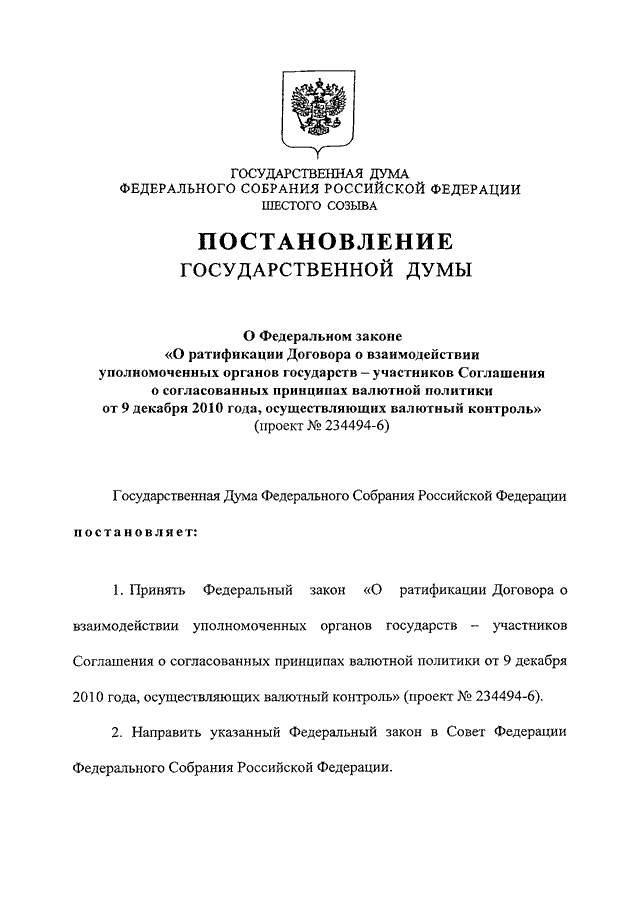 ГОСУДАРСТВЕННАЯ ДУМА
ФЕДЕРАЛЬНОГО СОБРАНИЯ РОССИЙСКОЙ ФЕДЕРАЦИИ
ШЕСТОГО СОЗЫВА

ПОСТАНОВЛЕНИЕ
ГОСУДАРСТВЕННОЙ ДУМЫ

О Федеральном законе
«О ратификации Договора о взаимодействии уполномоченных органов государств – участников Соглашения о согласованных принципах валютной политики от 9 декабря 2010 года, осуществляющих валютный контроль»
(проект № 234494-6)

Государственная Дума Федерального Собрания Российской Федерации

постановляет:

1. Принять Федеральный закон «О ратификации Договора о взаимодействии уполномоченных органов государств – участников Соглашения о согласованных принципах валютной политики от 9 декабря 2010 года, осуществляющих валютный контроль» (проект № 234494-6).

2. Направить указанный Федеральный закон в Совет Федерации Федерального Собрания Российской Федерации.